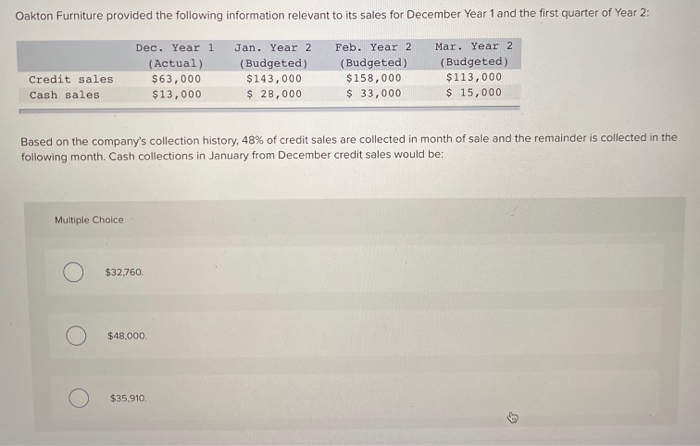 Oakton Furniture provided the following information relevant to its sales for December Year 1 and the first quarter of Year 2:

|  | Dec. Year 1 (Actual) | Jan. Year 2 (Budgeted) | Feb. Year 2 (Budgeted) | Mar. Year 2 (Budgeted) |
|---|---|---|---|---|
| Credit sales | $63,000 | $143,000 | $158,000 | $113,000 |
| Cash sales | $13,000 | $ 28,000 | $ 33,000 | $ 15,000 |

Based on the company's collection history, 48% of credit sales are collected in month of sale and the remainder is collected in the following month. Cash collections in January from December credit sales would be:

Multiple Choice

$32,760.

$48,000.

$35,910.